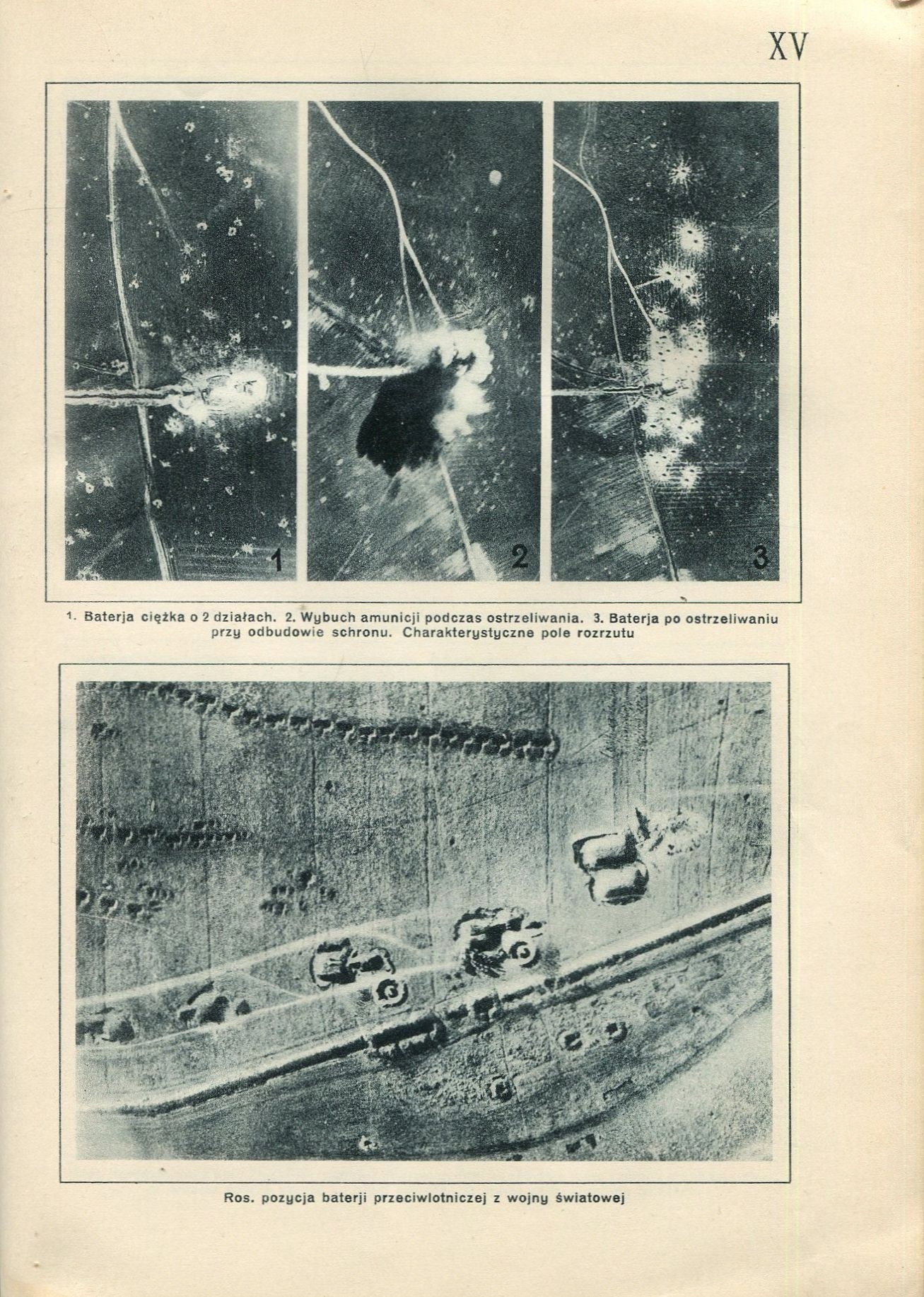 XV

1

2

3

1. Baterja ciężka o 2 działach. 2. Wybuch amunicji podczas ostrzeliwania. 3. Baterja po ostrzeliwaniu przy odbudowie schronu. Charakterystyczne pole rozrzutu

Ros. pozycja baterji przeciwlotniczej z wojny światowej